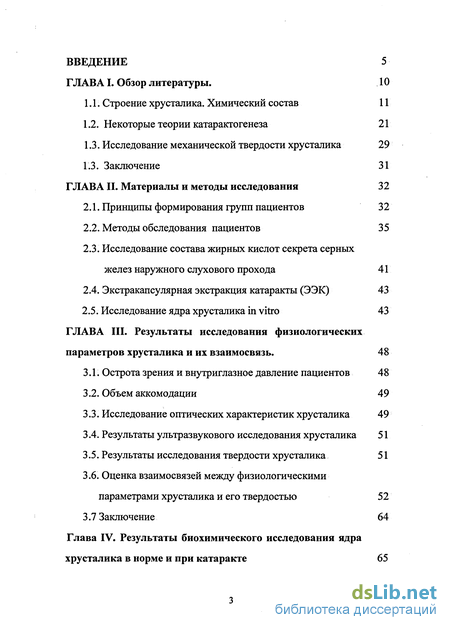 ВВЕДЕНИЕ 5

ГЛАВА I. Обзор литературы. 10

1.1. Строение хрусталика. Химический состав 11

1.2. Некоторые теории катарактогенеза 21

1.3. Исследование механической твердости хрусталика 29

1.3. Заключение 31

ГЛАВА II. Материалы и методы исследования 32

2.1. Принципы формирования групп пациентов 32

2.2. Методы обследования пациентов 35

2.3. Исследование состава жирных кислот секрета серных желез наружного слухового прохода 41

2.4. Экстракапсулярная экстракция катаракты (ЭЭК) 43

2.5. Исследование ядра хрусталика in vitro 43

ГЛАВА III. Результаты исследования физиологических параметров хрусталика и их взаимосвязь. 48

3.1. Острота зрения и внутриглазное давление пациентов 48

3.2. Объем аккомодации 49

3.3. Исследование оптических характеристик хрусталика 49

3.4. Результаты ультразвукового исследования хрусталика 51

3.5. Результаты исследования твердости хрусталика 51

3.6. Оценка взаимосвязей между физиологическими параметрами хрусталика и его твердостью 52

3.7 Заключение 64

Глава IV. Результаты биохимического исследования ядра хрусталика в норме и при катаракте 65

3

dsLib.net
библиотека диссертаций